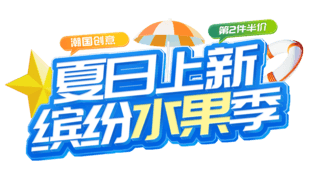 潮国创意
第2件半价
夏日上新
缤纷水果季